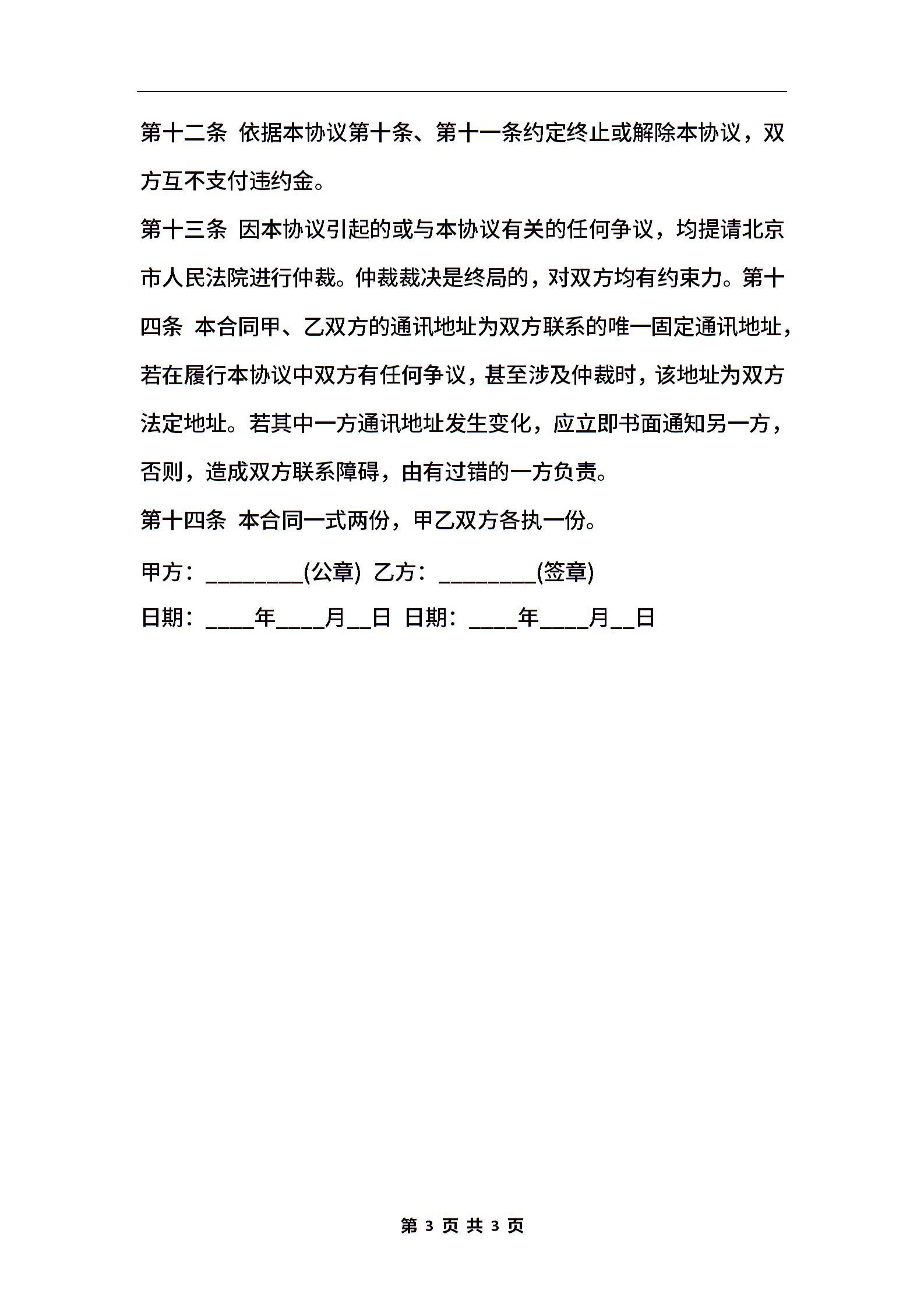 第十二条 依据本协议第十条、第十一条约定终止或解除本协议，双方互不支付违约金。

第十三条 因本协议引起的或与本协议有关的任何争议，均提请北京市人民法院进行仲裁。仲裁裁决是终局的，对双方均有约束力。第十四条 本合同甲、乙双方的通讯地址为双方联系的唯一固定通讯地址，若在履行本协议中双方有任何争议，甚至涉及仲裁时，该地址为双方法定地址。若其中一方通讯地址发生变化，应立即书面通知另一方，否则，造成双方联系障碍，由有过错的一方负责。

第十四条 本合同一式两份，甲乙双方各执一份。

甲方：________(公章) 乙方：________(签章)

日期：____年____月__日 日期：____年____月__日

第 3 页 共 3 页